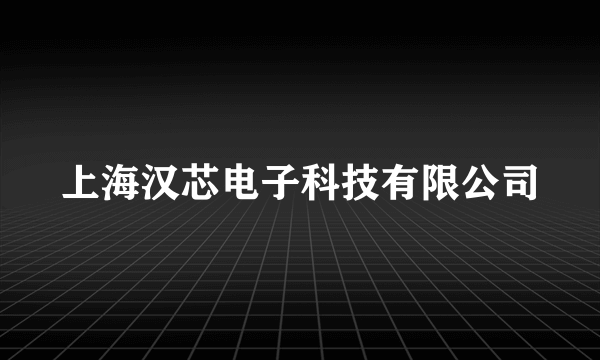 上海汉芯电子科技有限公司